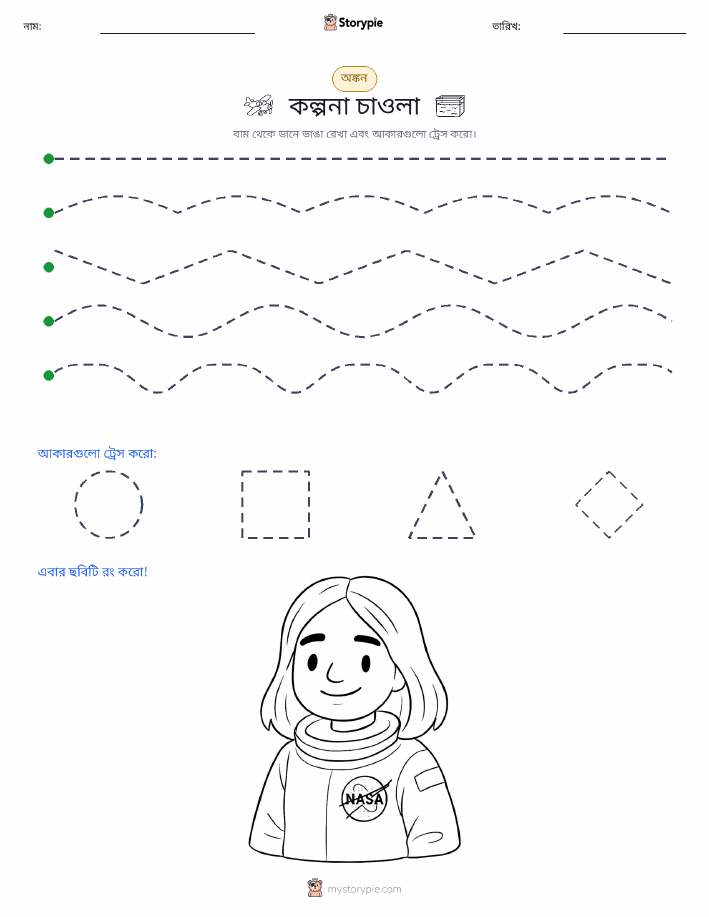 নাম:

Storypie

তারিখ:

অঙ্কন

কল্পনা চাওলা

বাম থেকে ডানে ভাঙা রেখা এবং আকারগুলো ট্রেস করো।

আকারগুলো ট্রেস করো:

এবার ছবিটি রং করো!

NASA

mystorypie.com